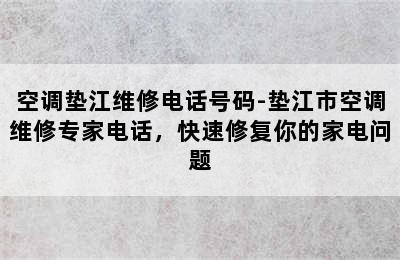 空调垫江维修电话号码-垫江市空调维修专家电话，快速修复你的家电问题